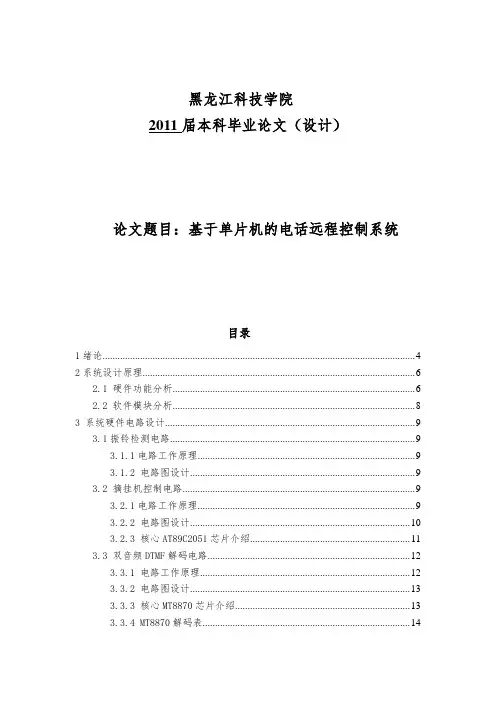 黑龙江科技学院

2011 届本科毕业论文（设计）

论文题目：基于单片机的电话远程控制系统

目录

1 绪论......4
2 系统设计原理......6
2.1 硬件功能分析......6
2.2 软件模块分析......8
3 系统硬件电路设计......9
3.1 振铃检测电路......9
3.1.1 电路工作原理......9
3.1.2 电路图设计......9
3.2 摘挂机控制电路......9
3.2.1 电路工作原理......9
3.2.2 电路图设计......10
3.2.3 核心 AT89C2051 芯片介绍......11
3.3 双音频 DTMF 解码电路......12
3.3.1 电路工作原理......12
3.3.2 电路图设计......13
3.3.3 核心 MT8870 芯片介绍......13
3.3.4 MT8870 解码表......14